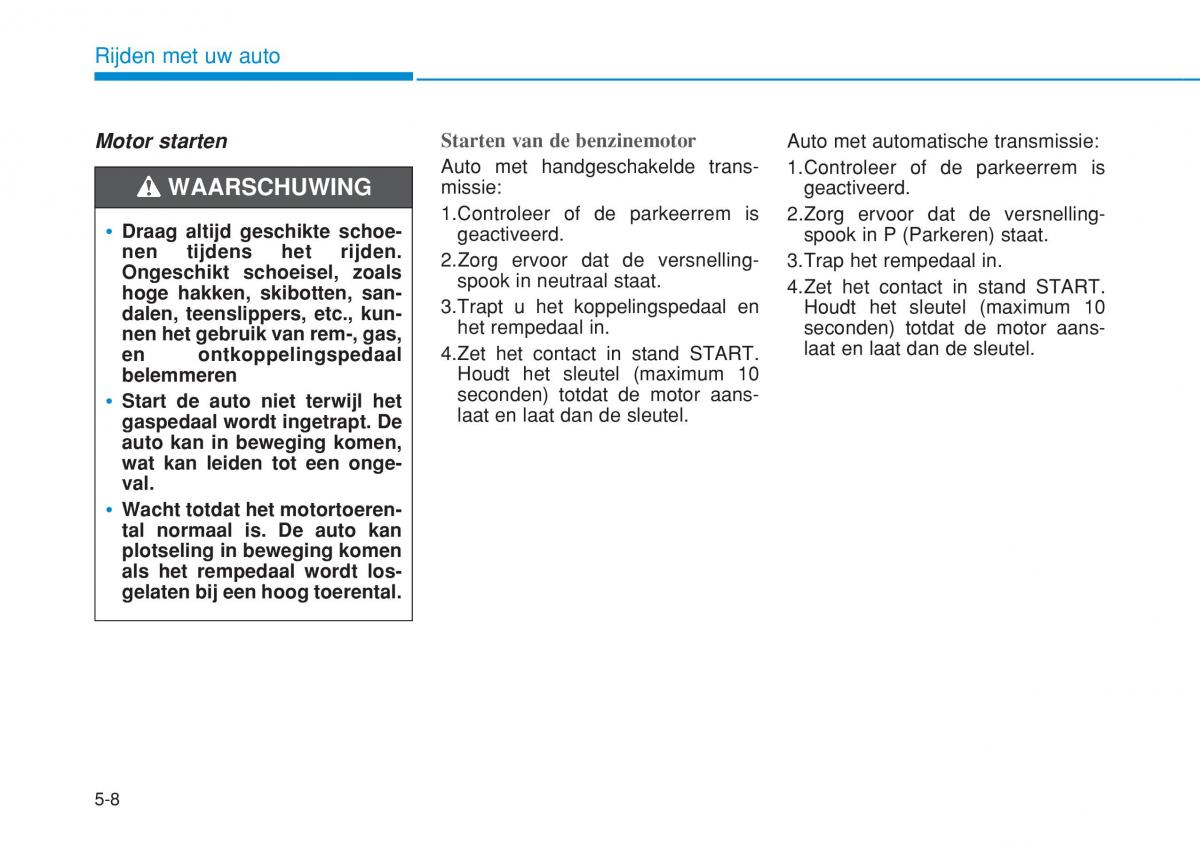 Rijden met uw auto

Motor starten

WAARSCHUWING

• Draag altijd geschikte schoenen tijdens het rijden. Ongeschikt schoeisel, zoals hoge hakken, skibotten, sandalen, teenslippers, etc., kunnen het gebruik van rem-, gas, en ontkoppelingspedaal belemmeren

• Start de auto niet terwijl het gaspedaal wordt ingetrapt. De auto kan in beweging komen, wat kan leiden tot een ongeval.

• Wacht totdat het motortoerental normaal is. De auto kan plotseling in beweging komen als het rempedaal wordt losgelaten bij een hoog toerental.

Starten van de benzinemotor

Auto met handgeschakelde transmissie:

1.Controleer of de parkeerrem is geactiveerd.

2.Zorg ervoor dat de versnellingspook in neutraal staat.

3.Trapt u het koppelingspedaal en het rempedaal in.

4.Zet het contact in stand START. Houdt het sleutel (maximum 10 seconden) totdat de motor aanslaat en laat dan de sleutel.

Auto met automatische transmissie:

1.Controleer of de parkeerrem is geactiveerd.

2.Zorg ervoor dat de versnellingspook in P (Parkeren) staat.

3.Trap het rempedaal in.

4.Zet het contact in stand START. Houdt het sleutel (maximum 10 seconden) totdat de motor aanslaat en laat dan de sleutel.

5-8